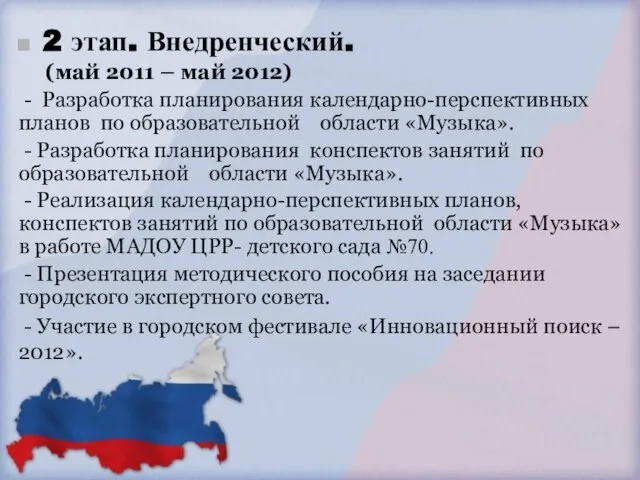 2 этап. Внедренческий.
(май 2011 – май 2012)

- Разработка планирования календарно-перспективных планов по образовательной области «Музыка».

- Разработка планирования конспектов занятий по образовательной области «Музыка».

- Реализация календарно-перспективных планов, конспектов занятий по образовательной области «Музыка» в работе МАДОУ ЦРР- детского сада №70.

- Презентация методического пособия на заседании городского экспертного совета.

- Участие в городском фестивале «Инновационный поиск – 2012».